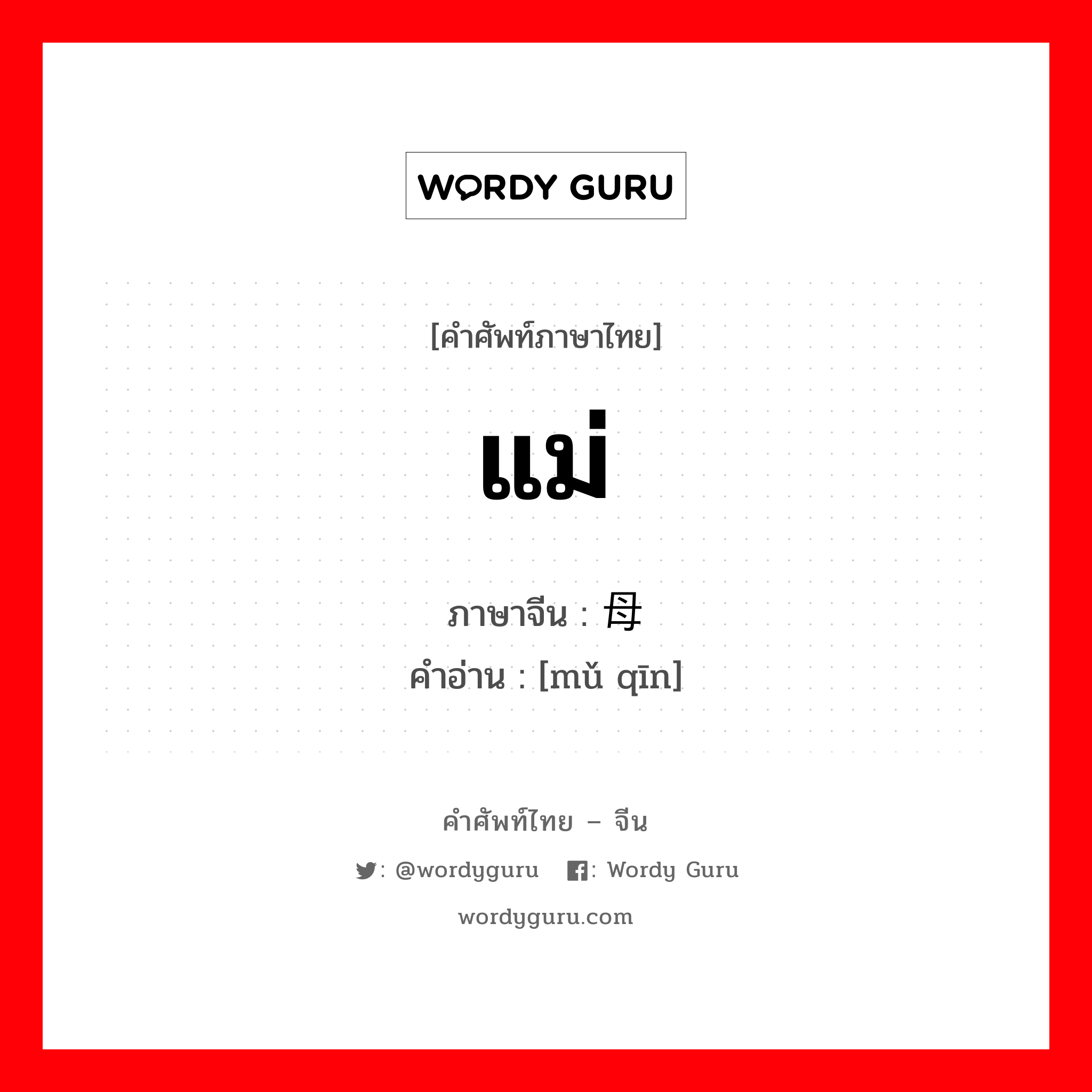 WORDY GURU

[คำศัพท์ภาษาไทย]

แม่

ภาษาจีน : 母
คำอ่าน : [mǔ qīn]

คำศัพท์ไทย – จีน

: @wordyguru : Wordy Guru

wordyguru.com